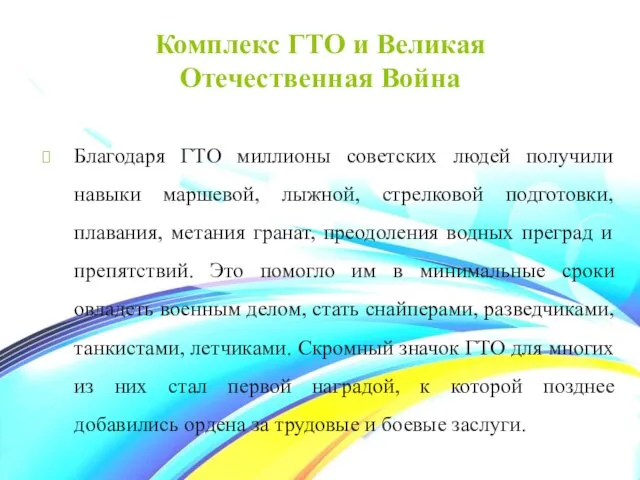 Комплекс ГТО и Великая Отечественная Война

Благодаря ГТО миллионы советских людей получили навыки маршевой, лыжной, стрелковой подготовки, плавания, метания гранат, преодоления водных преград и препятствий. Это помогло им в минимальные сроки овладеть военным делом, стать снайперами, разведчиками, танкистами, летчиками. Скромный значок ГТО для многих из них стал первой наградой, к которой позднее добавились ордена за трудовые и боевые заслуги.